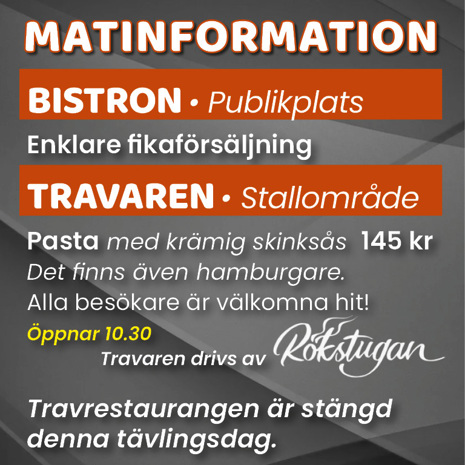 MATINFORMATION

BISTRON • Publikplats

Enklare fikaförsäljning

TRAVAREN • Stallområde

Pasta med krämig skinksås 145 kr
Det finns även hamburgare.
Alla besökare är välkomna hit!

Öppnar 10.30

Travaren drivs av Rökstugan

Travrestaurangen är stängd denna tävlingsdag.